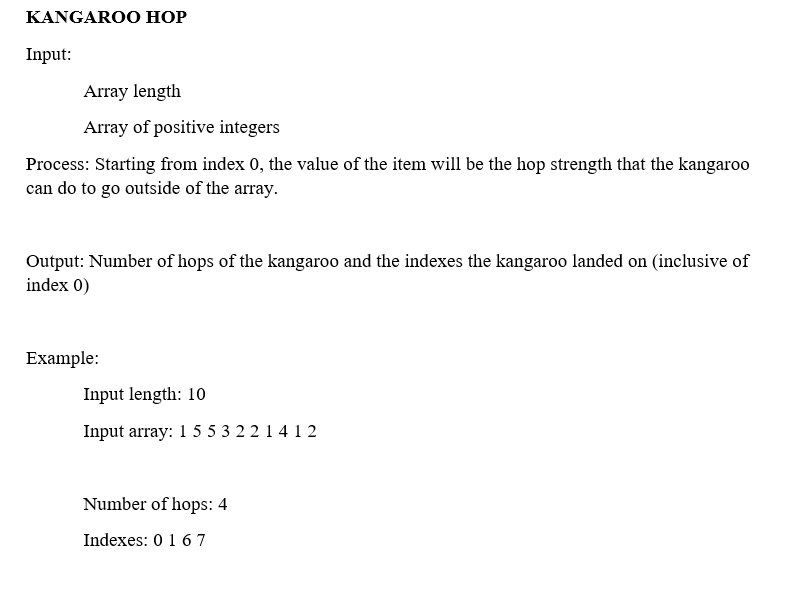 KANGAROO HOP

Input:

Array length

Array of positive integers

Process: Starting from index 0, the value of the item will be the hop strength that the kangaroo can do to go outside of the array.

Output: Number of hops of the kangaroo and the indexes the kangaroo landed on (inclusive of index 0)

Example:

Input length: 10

Input array: 1 5 5 3 2 2 1 4 1 2

Number of hops: 4

Indexes: 0 1 6 7